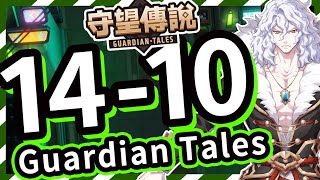 守望傳說
GUARDIAN·TALES

14-10
Guardian Tales